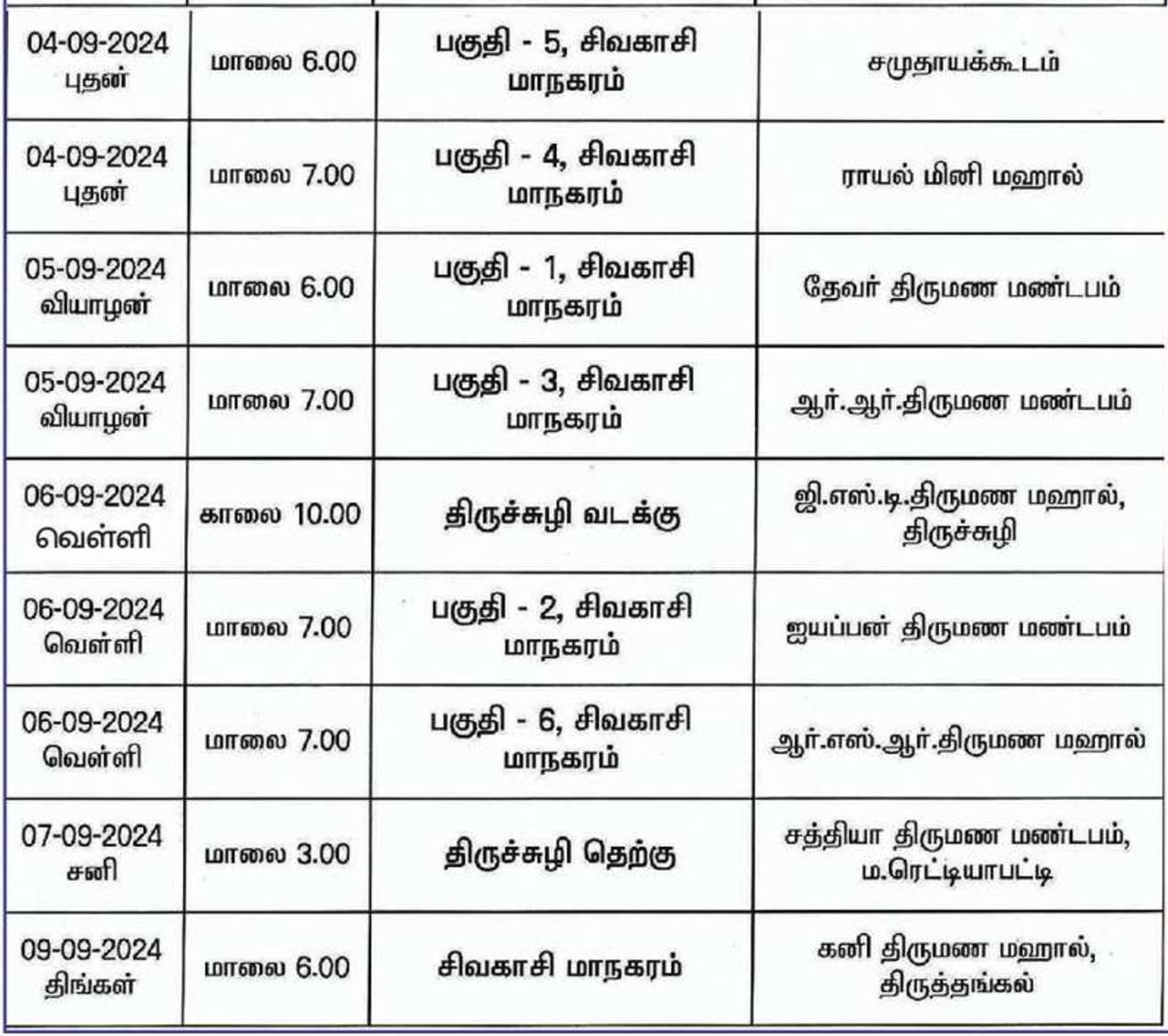 | | | | |
|---|---|---|---|
| 04-09-2024 புதன் | மாலை 6.00 | பகுதி - 5, சிவகாசி மாநகரம் | சமுதாயக்கூடம் |
| 04-09-2024 புதன் | மாலை 7.00 | பகுதி - 4, சிவகாசி மாநகரம் | ராயல் மினி மஹால் |
| 05-09-2024 வியாழன் | மாலை 6.00 | பகுதி - 1, சிவகாசி மாநகரம் | தேவர் திருமண மண்டபம் |
| 05-09-2024 வியாழன் | மாலை 7.00 | பகுதி - 3, சிவகாசி மாநகரம் | ஆர்.ஆர்.திருமண மண்டபம் |
| 06-09-2024 வெள்ளி | காலை 10.00 | திருச்சுழி வடக்கு | ஜி.எஸ்.டி.திருமண மஹால், திருச்சுழி |
| 06-09-2024 வெள்ளி | மாலை 7.00 | பகுதி - 2, சிவகாசி மாநகரம் | ஐயப்பன் திருமண மண்டபம் |
| 06-09-2024 வெள்ளி | மாலை 7.00 | பகுதி - 6, சிவகாசி மாநகரம் | ஆர்.எஸ்.ஆர்.திருமண மஹால் |
| 07-09-2024 சனி | மாலை 3.00 | திருச்சுழி தெற்கு | சத்தியா திருமண மண்டபம், ம.ரெட்டியாபட்டி |
| 09-09-2024 திங்கள் | மாலை 6.00 | சிவகாசி மாநகரம் | கனி திருமண மஹால், திருத்தங்கல் |